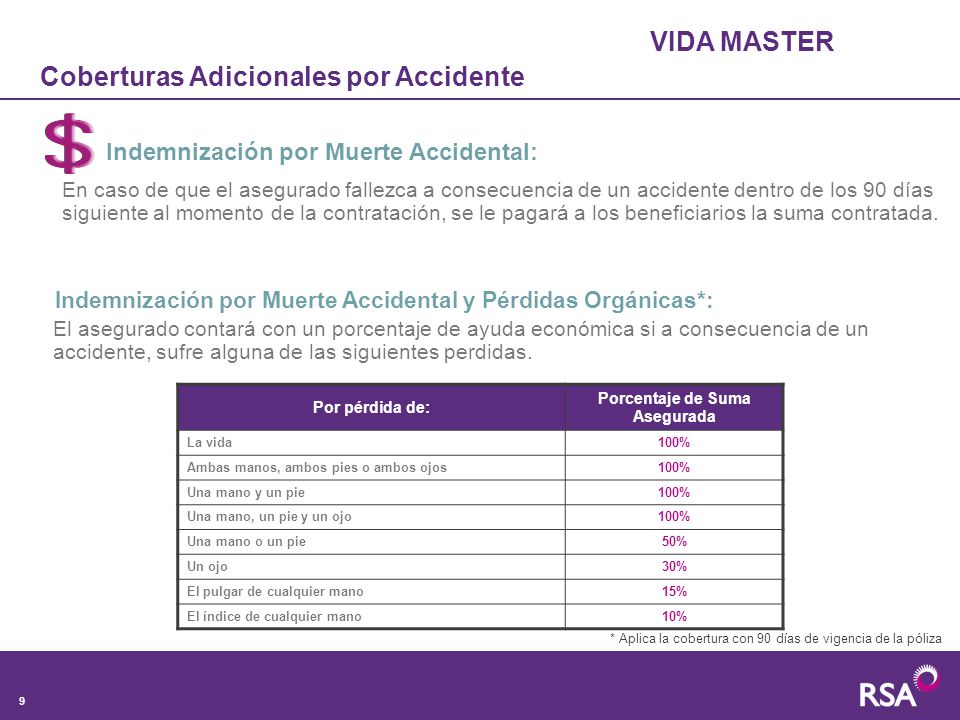 VIDA MASTER

Coberturas Adicionales por Accidente

$ Indemnización por Muerte Accidental:

En caso de que el asegurado fallezca a consecuencia de un accidente dentro de los 90 días siguiente al momento de la contratación, se le pagará a los beneficiarios la suma contratada.

Indemnización por Muerte Accidental y Pérdidas Orgánicas*:

El asegurado contará con un porcentaje de ayuda económica si a consecuencia de un accidente, sufre alguna de las siguientes perdidas.

| Por pérdida de: | Porcentaje de Suma Asegurada |
|---|---|
| La vida | 100% |
| Ambas manos, ambos pies o ambos ojos | 100% |
| Una mano y un pie | 100% |
| Una mano, un pie y un ojo | 100% |
| Una mano o un pie | 50% |
| Un ojo | 30% |
| El pulgar de cualquier mano | 15% |
| El índice de cualquier mano | 10% |

* Aplica la cobertura con 90 días de vigencia de la póliza

9

RSA